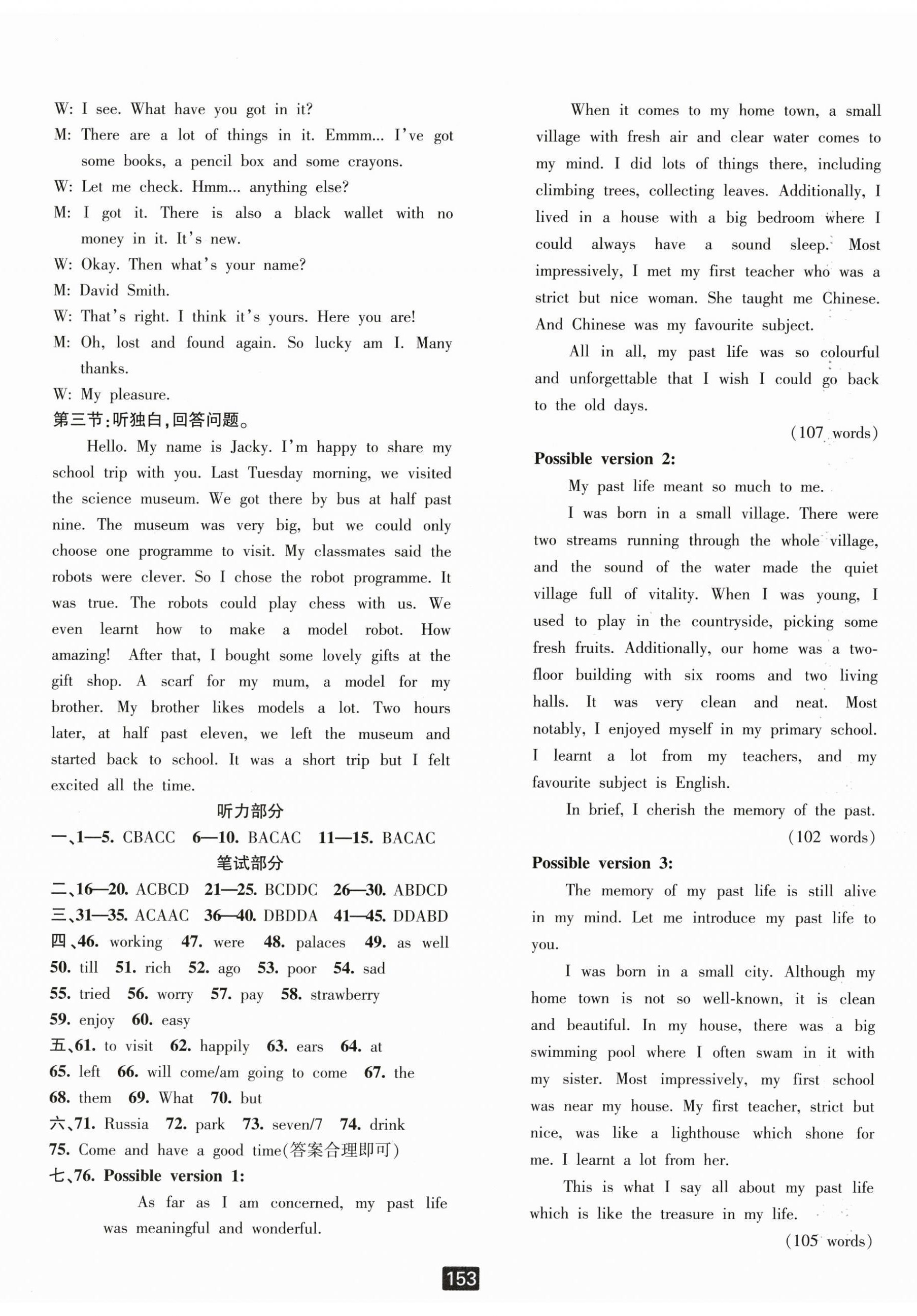 W: I see. What have you got in it?
M: There are a lot of things in it. Emmm... I've got some books, a pencil box and some crayons.
W: Let me check. Hmm... anything else?
M: I got it. There is also a black wallet with no money in it. It's new.
W: Okay. Then what's your name?
M: David Smith.
W: That's right. I think it's yours. Here you are!
M: Oh, lost and found again. So lucky am I. Many thanks.
W: My pleasure.
第三节:听独白,回答问题。
Hello. My name is Jacky. I'm happy to share my school trip with you. Last Tuesday morning, we visited the science museum. We got there by bus at half past nine. The museum was very big, but we could only choose one programme to visit. My classmates said the robots were clever. So I chose the robot programme. It was true. The robots could play chess with us. We even learnt how to make a model robot. How amazing! After that, I bought some lovely gifts at the gift shop. A scarf for my mum, a model for my brother. My brother likes models a lot. Two hours later, at half past eleven, we left the museum and started back to school. It was a short trip but I felt excited all the time.
听力部分
一、1—5. CBACC 6—10. BACAC 11—15. BACAC
笔试部分
二、16—20. ACBCD 21—25. BCDDC 26—30. ABDCD
三、31—35. ACAAC 36—40. DBDDA 41—45. DDABD
四、46. working 47. were 48. palaces 49. as well
50. till 51. rich 52. ago 53. poor 54. sad
55. tried 56. worry 57. pay 58. strawberry
59. enjoy 60. easy
五、61. to visit 62. happily 63. ears 64. at
65. left 66. will come/am going to come 67. the
68. them 69. What 70. but
六、71. Russia 72. park 73. seven/7 74. drink
75. Come and have a good time(答案合理即可)
七、76. Possible version 1:
As far as I am concerned, my past life was meaningful and wonderful.

When it comes to my home town, a small village with fresh air and clear water comes to my mind. I did lots of things there, including climbing trees, collecting leaves. Additionally, I lived in a house with a big bedroom where I could always have a sound sleep. Most impressively, I met my first teacher who was a strict but nice woman. She taught me Chinese. And Chinese was my favourite subject.
All in all, my past life was so colourful and unforgettable that I wish I could go back to the old days.
(107 words)
Possible version 2:
My past life meant so much to me.
I was born in a small village. There were two streams running through the whole village, and the sound of the water made the quiet village full of vitality. When I was young, I used to play in the countryside, picking some fresh fruits. Additionally, our home was a two-floor building with six rooms and two living halls. It was very clean and neat. Most notably, I enjoyed myself in my primary school. I learnt a lot from my teachers, and my favourite subject is English.
In brief, I cherish the memory of the past.
(102 words)
Possible version 3:
The memory of my past life is still alive in my mind. Let me introduce my past life to you.
I was born in a small city. Although my home town is not so well-known, it is clean and beautiful. In my house, there was a big swimming pool where I often swam in it with my sister. Most impressively, my first school was near my house. My first teacher, strict but nice, was like a lighthouse which shone for me. I learnt a lot from her.
This is what I say all about my past life which is like the treasure in my life.
(105 words)
153